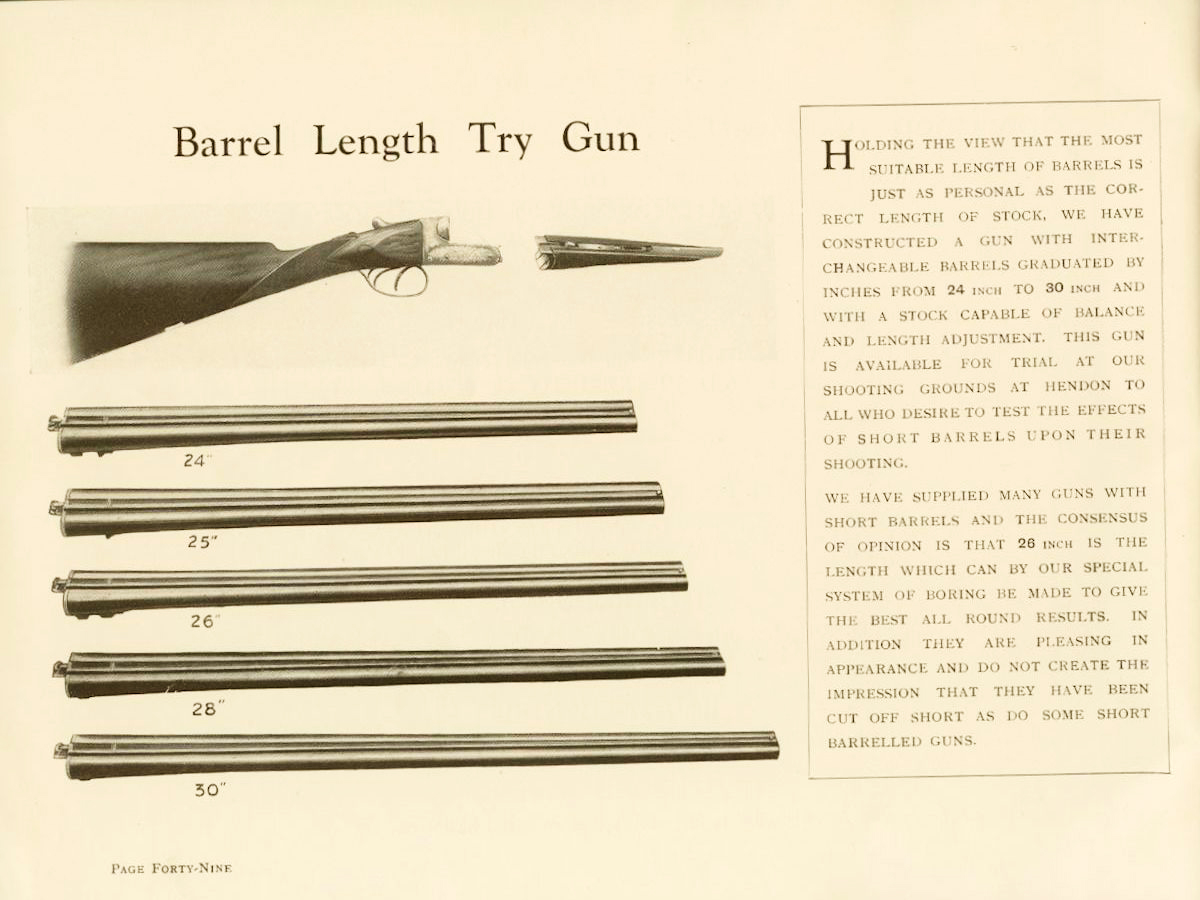 Barrel Length Try Gun

24"

25"

26"

28"

30"

HOLDING THE VIEW THAT THE MOST SUITABLE LENGTH OF BARRELS IS JUST AS PERSONAL AS THE CORRECT LENGTH OF STOCK, WE HAVE CONSTRUCTED A GUN WITH INTERCHANGEABLE BARRELS GRADUATED BY INCHES FROM 24 INCH TO 30 INCH AND WITH A STOCK CAPABLE OF BALANCE AND LENGTH ADJUSTMENT. THIS GUN IS AVAILABLE FOR TRIAL AT OUR SHOOTING GROUNDS AT HENDON TO ALL WHO DESIRE TO TEST THE EFFECTS OF SHORT BARRELS UPON THEIR SHOOTING.

WE HAVE SUPPLIED MANY GUNS WITH SHORT BARRELS AND THE CONSENSUS OF OPINION IS THAT 26 INCH IS THE LENGTH WHICH CAN BY OUR SPECIAL SYSTEM OF BORING BE MADE TO GIVE THE BEST ALL ROUND RESULTS. IN ADDITION THEY ARE PLEASING IN APPEARANCE AND DO NOT CREATE THE IMPRESSION THAT THEY HAVE BEEN CUT OFF SHORT AS DO SOME SHORT BARRELLED GUNS.

PAGE FORTY-NINE